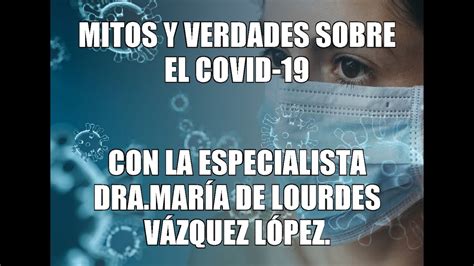 MITOS Y VERDADES SOBRE EL COVID-19

CON LA ESPECIALISTA DRA.MARÍA DE LOURDES VÁZQUEZ LÓPEZ.